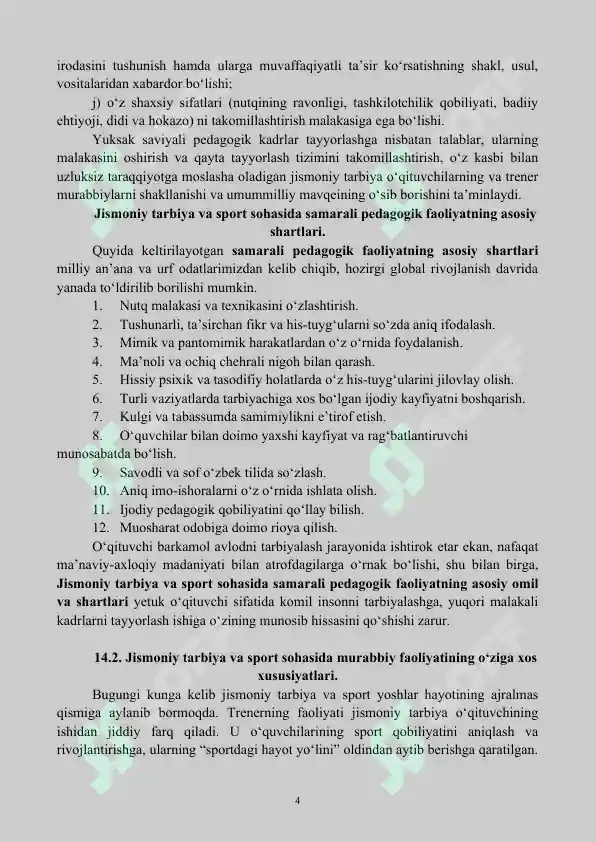 irodasini tushunish hamda ularga muvaffaqiyatli ta'sir ko'rsatishning shakl, usul, vositalaridan xabardor bo'lishi;

j) o'z shaxsiy sifatlari (nutqining ravonligi, tashkilotchilik qobiliyati, badiiy ehtiyoji, didi va hokazo) ni takomillashtirish malakasiga ega bo'lishi.

Yuksak saviyali pedagogik kadrlar tayyorlashga nisbatan talablar, ularning malakasini oshirish va qayta tayyorlash tizimini takomillashtirish, o'z kasbi bilan uzluksiz taraqqiyotga moslasha oladigan jismoniy tarbiya o'qituvchilarning va trener murabbiylarni shakllanishi va umummilliy mavqeining o'sib borishini ta'minlaydi.

Jismoniy tarbiya va sport sohasida samarali pedagogik faoliyatning asosiy shartlari.

Quyida keltirilayotgan samarali pedagogik faoliyatning asosiy shartlari milliy an'ana va urf odatlarimizdan kelib chiqib, hozirgi global rivojlanish davrida yanada to'ldirilib borilishi mumkin.

1. Nutq malakasi va texnikasini o'zlashtirish.
2. Tushunarli, ta'sirchan fikr va his-tuyg'ularni so'zda aniq ifodalash.
3. Mimik va pantomimik harakatlardan o'z o'rnida foydalanish.
4. Ma'noli va ochiq chehrali nigoh bilan qarash.
5. Hissiy psixik va tasodifiy holatlarda o'z his-tuyg'ularini jilovlay olish.
6. Turli vaziyatlarda tarbiyachiga xos bo'lgan ijodiy kayfiyatni boshqarish.
7. Kulgi va tabassumda samimiylikni e'tirof etish.
8. O'quvchilar bilan doimo yaxshi kayfiyat va rag'batlantiruvchi munosabatda bo'lish.
9. Savodli va sof o'zbek tilida so'zlash.
10. Aniq imo-ishoralarni o'z o'rnida ishlata olish.
11. Ijodiy pedagogik qobiliyatini qo'llay bilish.
12. Muosharat odobiga doimo rioya qilish.

O'qituvchi barkamol avlodni tarbiyalash jarayonida ishtirok etar ekan, nafaqat ma'naviy-axloqiy madaniyati bilan atrofdagilarga o'rnak bo'lishi, shu bilan birga, Jismoniy tarbiya va sport sohasida samarali pedagogik faoliyatning asosiy omil va shartlari yetuk o'qituvchi sifatida komil insonni tarbiyalashga, yuqori malakali kadrlarni tayyorlash ishiga o'zining munosib hissasini qo'shishi zarur.

14.2. Jismoniy tarbiya va sport sohasida murabbiy faoliyatining o'ziga xos xususiyatlari.

Bugungi kunga kelib jismoniy tarbiya va sport yoshlar hayotining ajralmas qismiga aylanib bormoqda. Trenerning faoliyati jismoniy tarbiya o'qituvchining ishidan jiddiy farq qiladi. U o'quvchilarining sport qobiliyatini aniqlash va rivojlantirishga, ularning "sportdagi hayot yo'lini" oldindan aytib berishga qaratilgan.

4